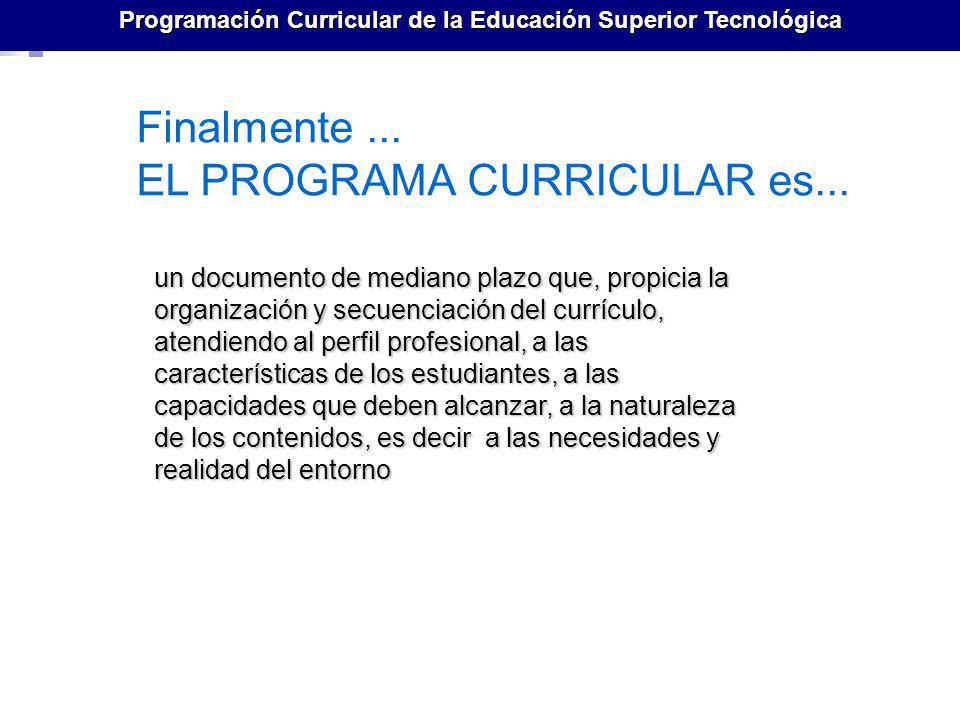 Programación Curricular de la Educación Superior Tecnológica

Finalmente ...
EL PROGRAMA CURRICULAR es...

un documento de mediano plazo que, propicia la organización y secuenciación del currículo, atendiendo al perfil profesional, a las características de los estudiantes, a las capacidades que deben alcanzar, a la naturaleza de los contenidos, es decir a las necesidades y realidad del entorno